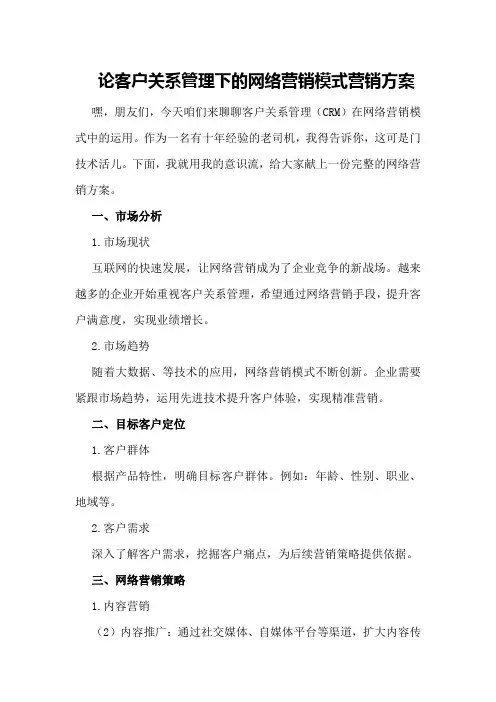 论客户关系管理下的网络营销模式营销方案

嘿，朋友们，今天咱们来聊聊客户关系管理（CRM）在网络营销模式中的运用。作为一名有十年经验的老司机，我得告诉你，这可是门技术活儿。下面，我就用我的意识流，给大家献上一份完整的网络营销方案。

一、市场分析

1.市场现状

互联网的快速发展，让网络营销成为了企业竞争的新战场。越来越多的企业开始重视客户关系管理，希望通过网络营销手段，提升客户满意度，实现业绩增长。

2.市场趋势

随着大数据、等技术的应用，网络营销模式不断创新。企业需要紧跟市场趋势，运用先进技术提升客户体验，实现精准营销。

二、目标客户定位

1.客户群体

根据产品特性，明确目标客户群体。例如：年龄、性别、职业、地域等。

2.客户需求

深入了解客户需求，挖掘客户痛点，为后续营销策略提供依据。

三、网络营销策略

1.内容营销

（2）内容推广：通过社交媒体、自媒体平台等渠道，扩大内容传